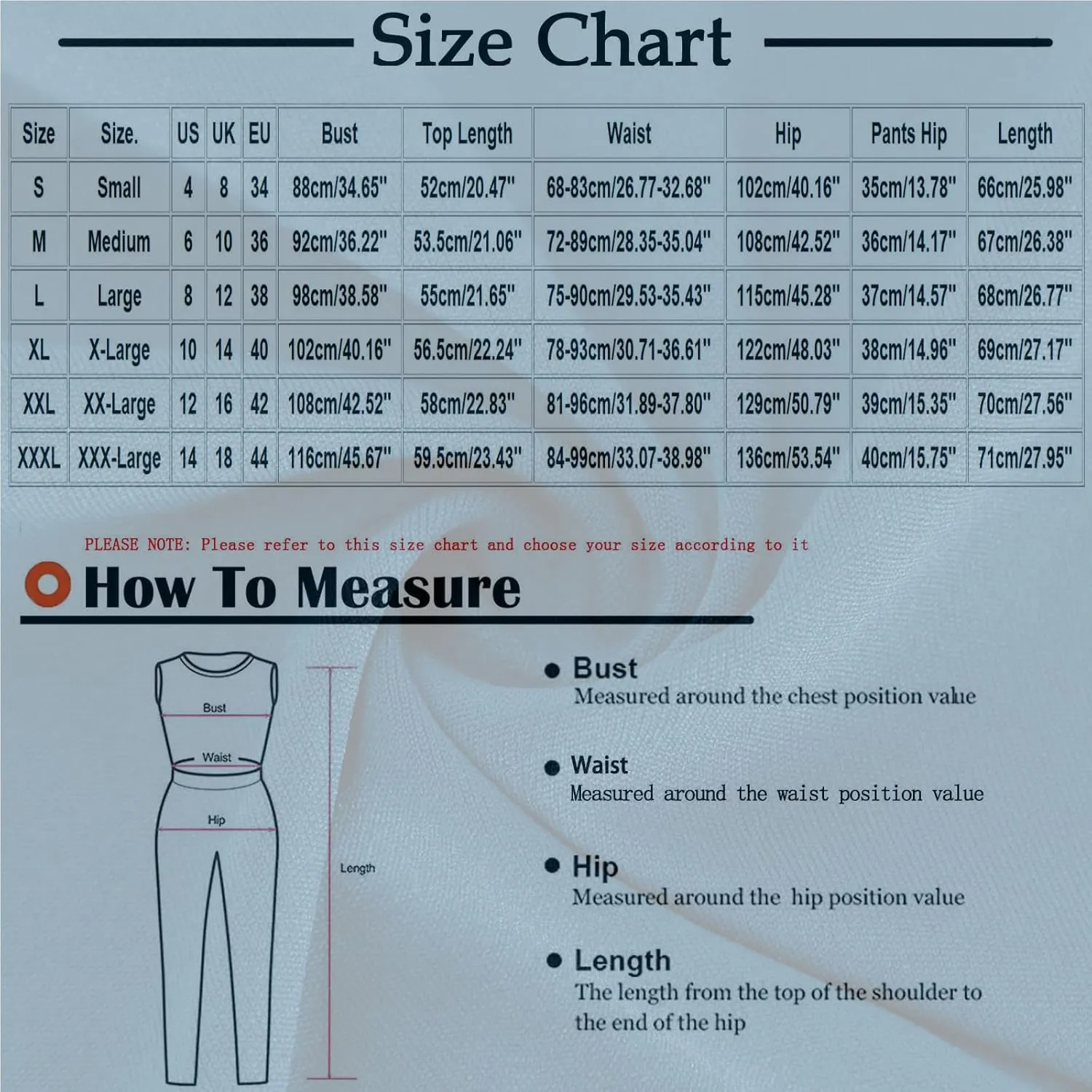 Size Chart

| Size | Size. | US | UK | EU | Bust | Top Length | Waist | Hip | Pants Hip | Length |
|---|---|---|---|---|---|---|---|---|---|---|
| S | Small | 4 | 8 | 34 | 88cm/34.65" | 52cm/20.47" | 68-83cm/26.77-32.68" | 102cm/40.16" | 35cm/13.78" | 66cm/25.98" |
| M | Medium | 6 | 10 | 36 | 92cm/36.22" | 53.5cm/21.06" | 72-89cm/28.35-35.04" | 108cm/42.52" | 36cm/14.17" | 67cm/26.38" |
| L | Large | 8 | 12 | 38 | 98cm/38.58" | 55cm/21.65" | 75-90cm/29.53-35.43" | 115cm/45.28" | 37cm/14.57" | 68cm/26.77" |
| XL | X-Large | 10 | 14 | 40 | 102cm/40.16" | 56.5cm/22.24" | 78-93cm/30.71-36.61" | 122cm/48.03" | 38cm/14.96" | 69cm/27.17" |
| XXL | XX-Large | 12 | 16 | 42 | 108cm/42.52" | 58cm/22.83" | 81-96cm/31.89-37.80" | 129cm/50.79" | 39cm/15.35" | 70cm/27.56" |
| XXXL | XXX-Large | 14 | 18 | 44 | 116cm/45.67" | 59.5cm/23.43" | 84-99cm/33.07-38.98" | 136cm/53.54" | 40cm/15.75" | 71cm/27.95" |

PLEASE NOTE: Please refer to this size chart and choose your size according to it

How To Measure

Bust
Waist
Hip
Length

Bust
Measured around the chest position value

Waist
Measured around the waist position value

Hip
Measured around the hip position value

Length
The length from the top of the shoulder to the end of the hip